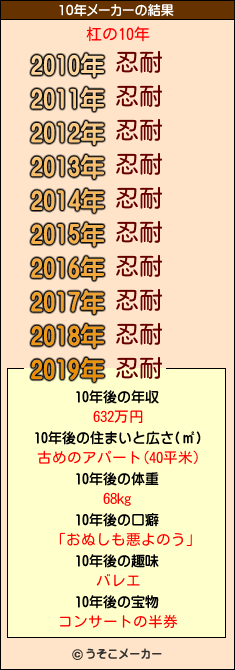 10年メーカーの結果

杠の10年

2010年 忍耐
2011年 忍耐
2012年 忍耐
2013年 忍耐
2014年 忍耐
2015年 忍耐
2016年 忍耐
2017年 忍耐
2018年 忍耐
2019年 忍耐

10年後の年収
632万円
10年後の住まいと広さ(㎡)
古めのアパート(40平米)
10年後の体重
68kg
10年後の口癖
「おぬしも悪よのう」
10年後の趣味
バレエ
10年後の宝物
コンサートの半券

© うそこメーカー